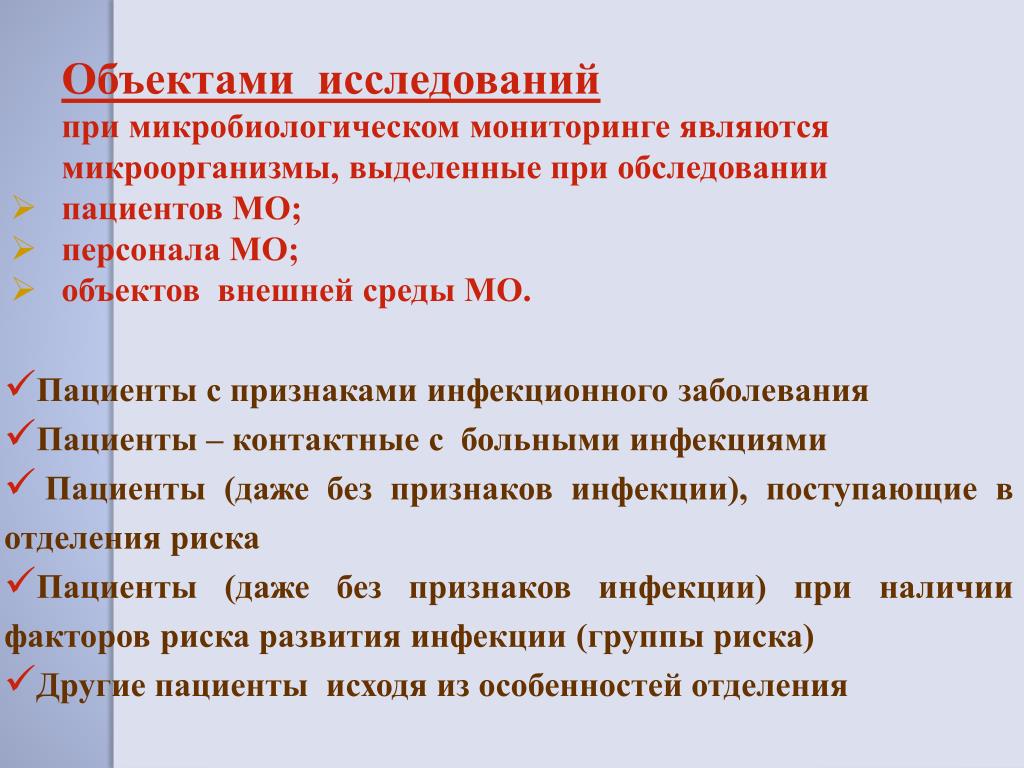 Объектами исследований
при микробиологическом мониторинге являются микроорганизмы, выделенные при обследовании
➢ пациентов МО;
➢ персонала МО;
➢ объектов внешней среды МО.

✓Пациенты с признаками инфекционного заболевания
✓Пациенты – контактные с больными инфекциями
✓ Пациенты (даже без признаков инфекции), поступающие в отделения риска
✓Пациенты (даже без признаков инфекции) при наличии факторов риска развития инфекции (группы риска)
✓Другие пациенты исходя из особенностей отделения